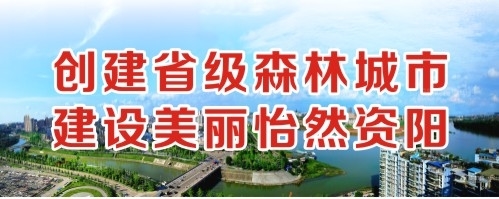 创建省级森林城市
建设美丽怡然资阳